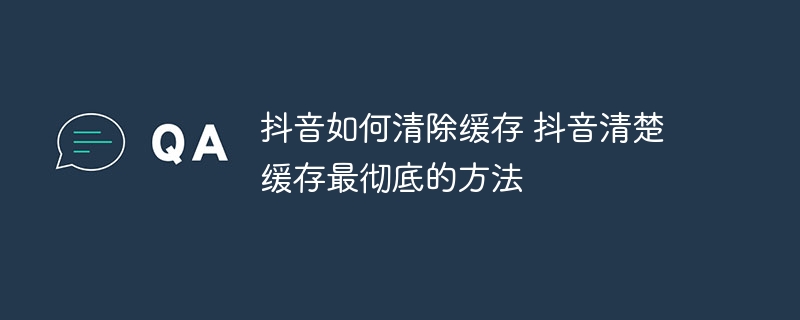 QA

抖音如何清除缓存 抖音清楚缓存最彻底的方法